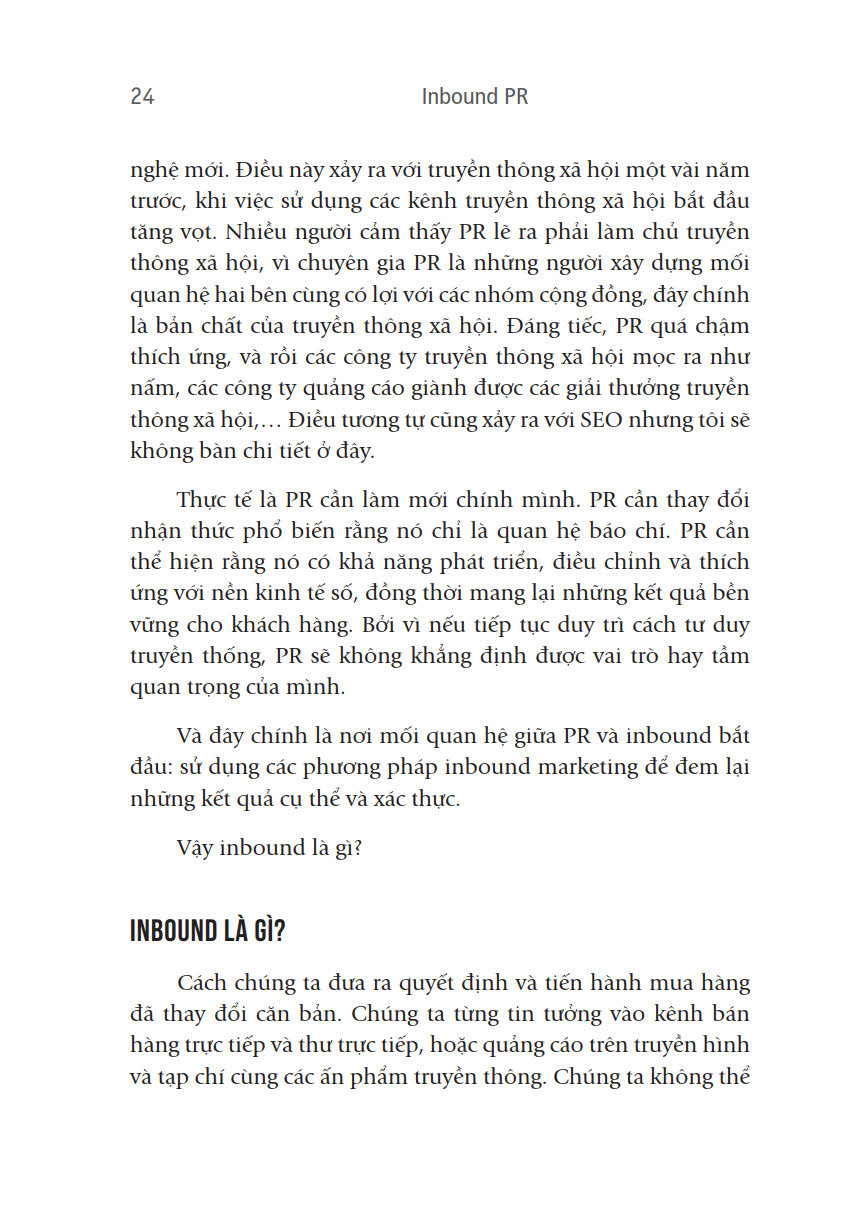 24 Inbound PR

nghệ mới. Điều này xảy ra với truyền thông xã hội một vài năm trước, khi việc sử dụng các kênh truyền thông xã hội bắt đầu tăng vọt. Nhiều người cảm thấy PR lẽ ra phải làm chủ truyền thông xã hội, vì chuyên gia PR là những người xây dựng mối quan hệ hai bên cùng có lợi với các nhóm cộng đồng, đây chính là bản chất của truyền thông xã hội. Đáng tiếc, PR quá chậm thích ứng, và rồi các công ty truyền thông xã hội mọc ra như nấm, các công ty quảng cáo giành được các giải thưởng truyền thông xã hội,… Điều tương tự cũng xảy ra với SEO nhưng tôi sẽ không bàn chi tiết ở đây.

Thực tế là PR cần làm mới chính mình. PR cần thay đổi nhận thức phổ biến rằng nó chỉ là quan hệ báo chí. PR cần thể hiện rằng nó có khả năng phát triển, điều chỉnh và thích ứng với nền kinh tế số, đồng thời mang lại những kết quả bền vững cho khách hàng. Bởi vì nếu tiếp tục duy trì cách tư duy truyền thống, PR sẽ không khẳng định được vai trò hay tầm quan trọng của mình.

Và đây chính là nơi mối quan hệ giữa PR và inbound bắt đầu: sử dụng các phương pháp inbound marketing để đem lại những kết quả cụ thể và xác thực.

Vậy inbound là gì?

INBOUND LÀ GÌ?

Cách chúng ta đưa ra quyết định và tiến hành mua hàng đã thay đổi căn bản. Chúng ta từng tin tưởng vào kênh bán hàng trực tiếp và thư trực tiếp, hoặc quảng cáo trên truyền hình và tạp chí cùng các ấn phẩm truyền thông. Chúng ta không thể